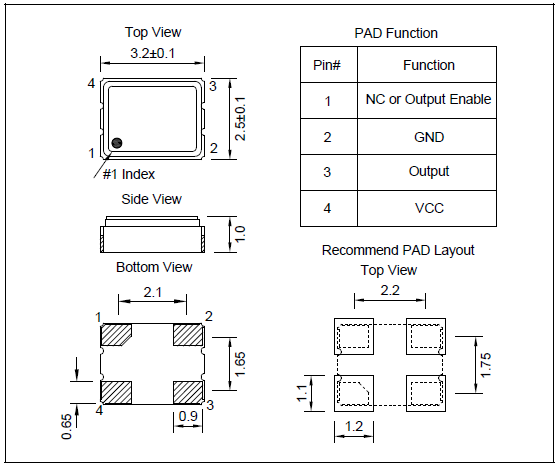 Top View

3.2±0.1

4 3

2.5±0.1

1 2

#1 Index

Side View

1.0

Bottom View

2.1

1 2

1.65

4 3

0.65

0.9

PAD Function

| Pin# | Function |
|---|---|
| 1 | NC or Output Enable |
| 2 | GND |
| 3 | Output |
| 4 | VCC |

Recommend PAD Layout
Top View

2.2

1.75

1.1

1.2